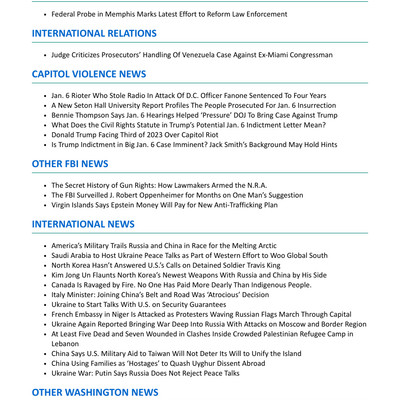 - Federal Probe in Memphis Marks Latest Effort to Reform Law Enforcement

INTERNATIONAL RELATIONS

- Judge Criticizes Prosecutors' Handling Of Venezuela Case Against Ex-Miami Congressman

CAPITOL VIOLENCE NEWS

- Jan. 6 Rioter Who Stole Radio In Attack Of D.C. Officer Fanone Sentenced To Four Years
- A New Seton Hall University Report Profiles The People Prosecuted For Jan. 6 Insurrection
- Bennie Thompson Says Jan. 6 Hearings Helped 'Pressure' DOJ To Bring Case Against Trump
- What Does the Civil Rights Statute in Trump's Potential Jan. 6 Indictment Letter Mean?
- Donald Trump Facing Third of 2023 Over Capitol Riot
- Is Trump Indictment in Big Jan. 6 Case Imminent? Jack Smith's Background May Hold Hints

OTHER FBI NEWS

- The Secret History of Gun Rights: How Lawmakers Armed the N.R.A.
- The FBI Surveilled J. Robert Oppenheimer for Months on One Man's Suggestion
- Virgin Islands Says Epstein Money Will Pay for New Anti-Trafficking Plan

INTERNATIONAL NEWS

- America's Military Trails Russia and China in Race for the Melting Arctic
- Saudi Arabia to Host Ukraine Peace Talks as Part of Western Effort to Woo Global South
- North Korea Hasn't Answered U.S.'s Calls on Detained Soldier Travis King
- Kim Jong Un Flaunts North Korea's Newest Weapons With Russia and China by His Side
- Canada Is Ravaged by Fire. No One Has Paid More Dearly Than Indigenous People.
- Italy Minister: Joining China's Belt and Road Was 'Atrocious' Decision
- Ukraine to Start Talks With U.S. on Security Guarantees
- French Embassy in Niger Is Attacked as Protesters Waving Russian Flags March Through Capital
- Ukraine Again Reported Bringing War Deep Into Russia With Attacks on Moscow and Border Region
- At Least Five Dead and Seven Wounded in Clashes Inside Crowded Palestinian Refugee Camp in Lebanon
- China Says U.S. Military Aid to Taiwan Will Not Deter Its Will to Unify the Island
- China Using Families as 'Hostages' to Quash Uyghur Dissent Abroad
- Ukraine War: Putin Says Russia Does Not Reject Peace Talks

OTHER WASHINGTON NEWS